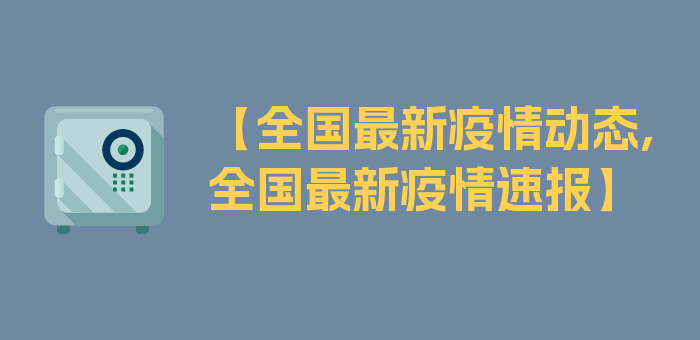 【全国最新疫情动态,全国最新疫情速报】